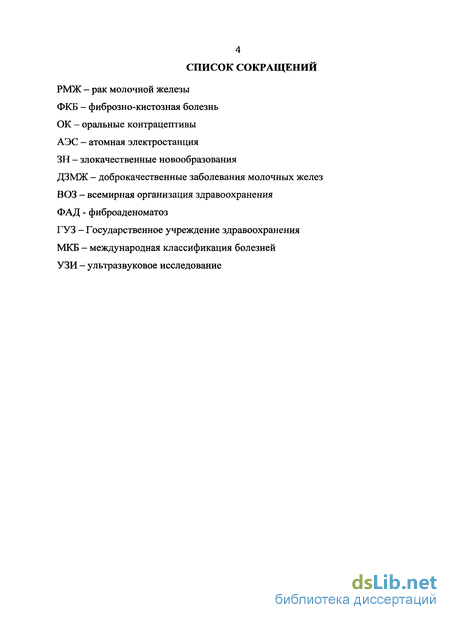 4

СПИСОК СОКРАЩЕНИЙ

РМЖ – рак молочной железы

ФКБ – фиброзно-кистозная болезнь

ОК – оральные контрацептивы

АЭС – атомная электростанция

ЗН – злокачественные новообразования

ДЗМЖ – доброкачественные заболевания молочных желез

ВОЗ – всемирная организация здравоохранения

ФАД - фиброаденоматоз

ГУЗ – Государственное учреждение здравоохранения

МКБ – международная классификация болезней

УЗИ – ультразвуковое исследование

dsLib.net
библиотека диссертаций